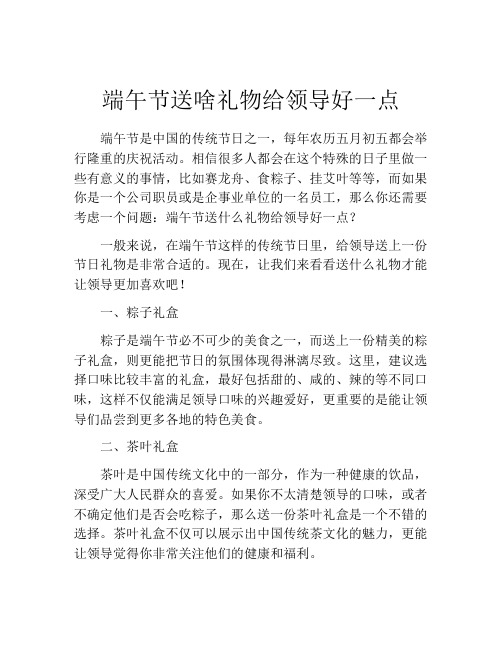 端午节送啥礼物给领导好一点

端午节是中国的传统节日之一，每年农历五月初五都会举行隆重的庆祝活动。相信很多人都会在这个特殊的日子里做一些有意义的事情，比如赛龙舟、食粽子、挂艾叶等等，而如果你是一个公司职员或是企事业单位的一名员工，那么你还需要考虑一个问题：端午节送什么礼物给领导好一点？

一般来说，在端午节这样的传统节日里，给领导送上一份节日礼物是非常合适的。现在，让我们来看看送什么礼物才能让领导更加喜欢吧！

一、粽子礼盒

粽子是端午节必不可少的美食之一，而送上一份精美的粽子礼盒，则更能把节日的氛围体现得淋漓尽致。这里，建议选择口味比较丰富的礼盒，最好包括甜的、咸的、辣的等不同口味，这样不仅能满足领导口味的兴趣爱好，更重要的是能让领导们品尝到更多各地的特色美食。

二、茶叶礼盒

茶叶是中国传统文化中的一部分，作为一种健康的饮品，深受广大人民群众的喜爱。如果你不太清楚领导的口味，或者不确定他们是否会吃粽子，那么送一份茶叶礼盒是一个不错的选择。茶叶礼盒不仅可以展示出中国传统茶文化的魅力，更能让领导觉得你非常关注他们的健康和福利。